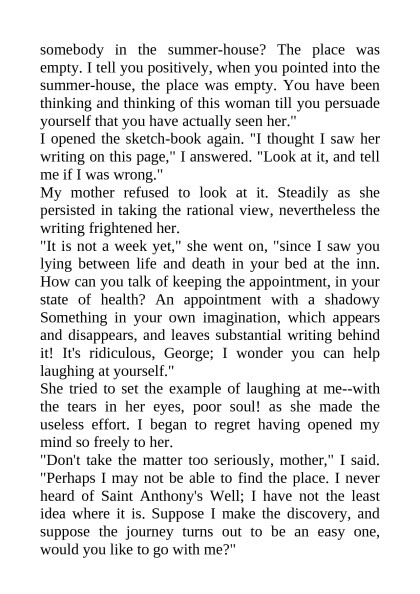 somebody in the summer-house? The place was empty. I tell you positively, when you pointed into the summer-house, the place was empty. You have been thinking and thinking of this woman till you persuade yourself that you have actually seen her."

I opened the sketch-book again. "I thought I saw her writing on this page," I answered. "Look at it, and tell me if I was wrong."

My mother refused to look at it. Steadily as she persisted in taking the rational view, nevertheless the writing frightened her.

"It is not a week yet," she went on, "since I saw you lying between life and death in your bed at the inn. How can you talk of keeping the appointment, in your state of health? An appointment with a shadowy Something in your own imagination, which appears and disappears, and leaves substantial writing behind it! It's ridiculous, George; I wonder you can help laughing at yourself."

She tried to set the example of laughing at me--with the tears in her eyes, poor soul! as she made the useless effort. I began to regret having opened my mind so freely to her.

"Don't take the matter too seriously, mother," I said. "Perhaps I may not be able to find the place. I never heard of Saint Anthony's Well; I have not the least idea where it is. Suppose I make the discovery, and suppose the journey turns out to be an easy one, would you like to go with me?"